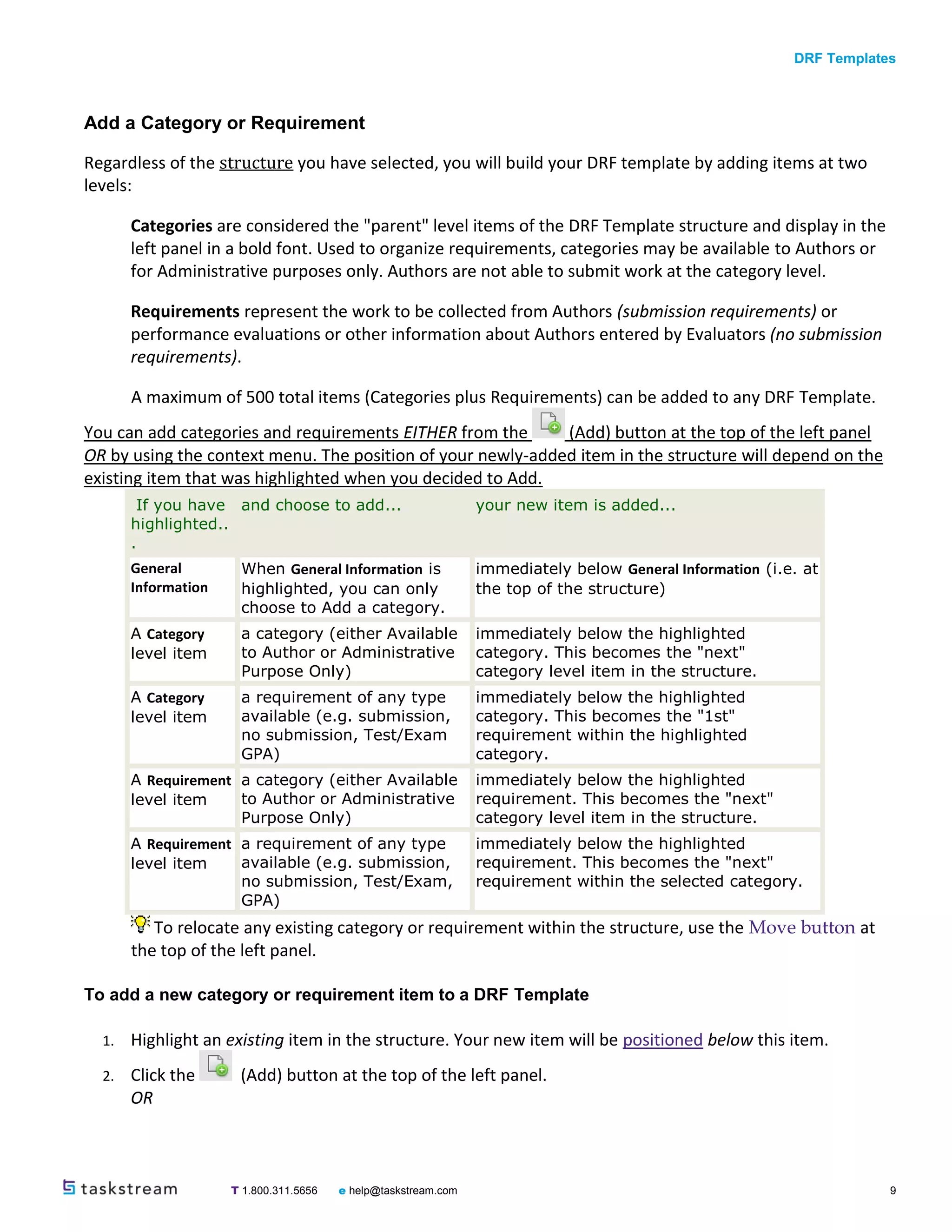 DRF Templates

Add a Category or Requirement

Regardless of the structure you have selected, you will build your DRF template by adding items at two levels:

Categories are considered the "parent" level items of the DRF Template structure and display in the left panel in a bold font. Used to organize requirements, categories may be available to Authors or for Administrative purposes only. Authors are not able to submit work at the category level.

Requirements represent the work to be collected from Authors (submission requirements) or performance evaluations or other information about Authors entered by Evaluators (no submission requirements).

A maximum of 500 total items (Categories plus Requirements) can be added to any DRF Template.

You can add categories and requirements EITHER from the (Add) button at the top of the left panel OR by using the context menu. The position of your newly-added item in the structure will depend on the existing item that was highlighted when you decided to Add.

| If you have highlighted... | and choose to add... | your new item is added... |
|---|---|---|
| General Information | When General Information is highlighted, you can only choose to Add a category. | immediately below General Information (i.e. at the top of the structure) |
| A Category level item | a category (either Available to Author or Administrative Purpose Only) | immediately below the highlighted category. This becomes the "next" category level item in the structure. |
| A Category level item | a requirement of any type available (e.g. submission, no submission, Test/Exam GPA) | immediately below the highlighted category. This becomes the "1st" requirement within the highlighted category. |
| A Requirement level item | a category (either Available to Author or Administrative Purpose Only) | immediately below the highlighted requirement. This becomes the "next" category level item in the structure. |
| A Requirement level item | a requirement of any type available (e.g. submission, no submission, Test/Exam, GPA) | immediately below the highlighted requirement. This becomes the "next" requirement within the selected category. |

To relocate any existing category or requirement within the structure, use the Move button at the top of the left panel.

To add a new category or requirement item to a DRF Template

1. Highlight an existing item in the structure. Your new item will be positioned below this item.
2. Click the (Add) button at the top of the left panel.
OR

taskstream T 1.800.311.5656 e help@taskstream.com 9